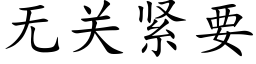 无关紧要